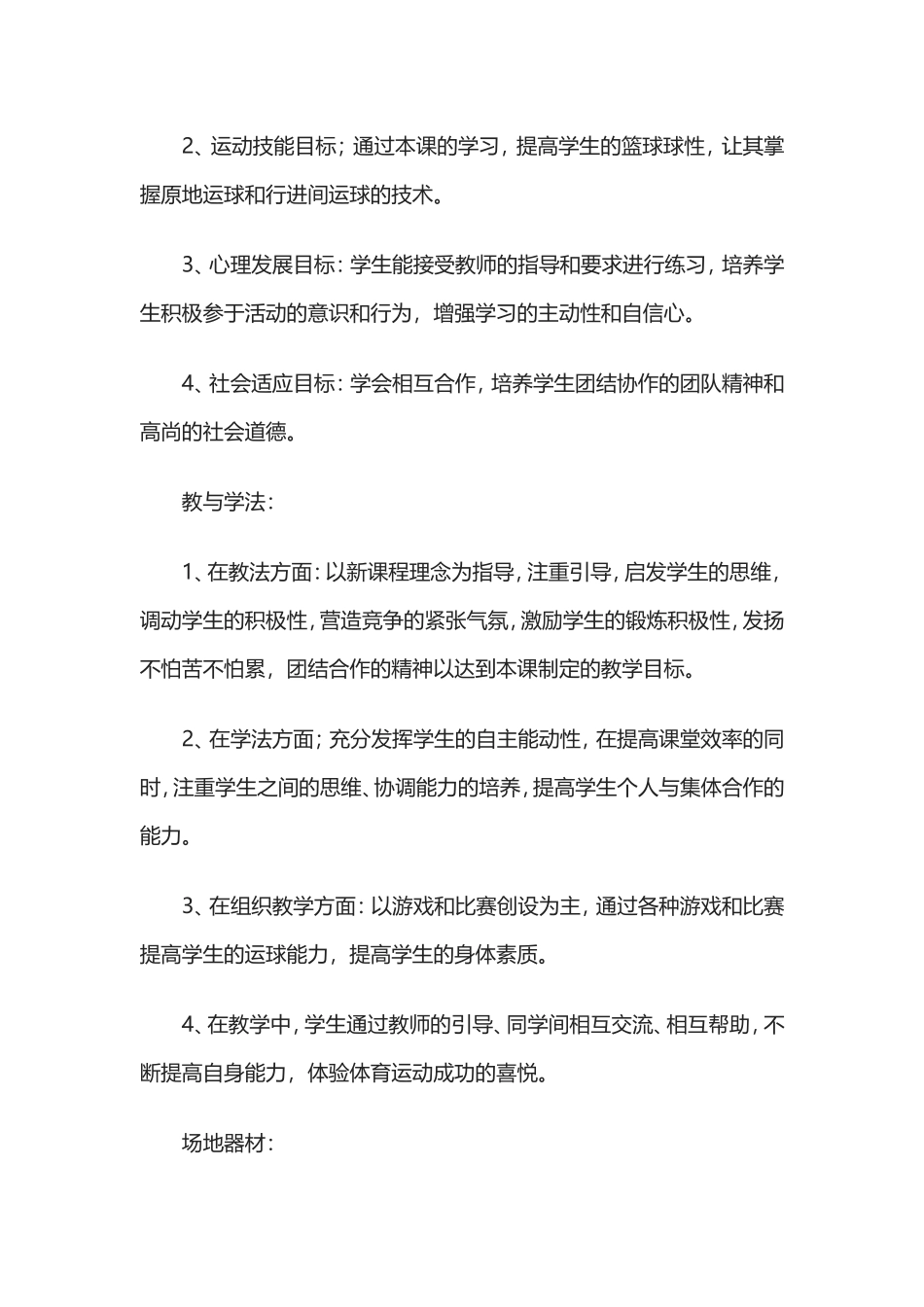 2、运动技能目标；通过本课的学习，提高学生的篮球球性，让其掌握原地运球和行进间运球的技术。

3、心理发展目标：学生能接受教师的指导和要求进行练习，培养学生积极参于活动的意识和行为，增强学习的主动性和自信心。

4、社会适应目标：学会相互合作，培养学生团结协作的团队精神和高尚的社会道德。

教与学法：

1、在教法方面：以新课程理念为指导，注重引导，启发学生的思维，调动学生的积极性，营造竞争的紧张气氛，激励学生的锻炼积极性，发扬不怕苦不怕累，团结合作的精神以达到本课制定的教学目标。

2、在学法方面；充分发挥学生的自主能动性，在提高课堂效率的同时，注重学生之间的思维、协调能力的培养，提高学生个人与集体合作的能力。

3、在组织教学方面：以游戏和比赛创设为主，通过各种游戏和比赛提高学生的运球能力，提高学生的身体素质。

4、在教学中，学生通过教师的引导、同学间相互交流、相互帮助，不断提高自身能力，体验体育运动成功的喜悦。

场地器材：